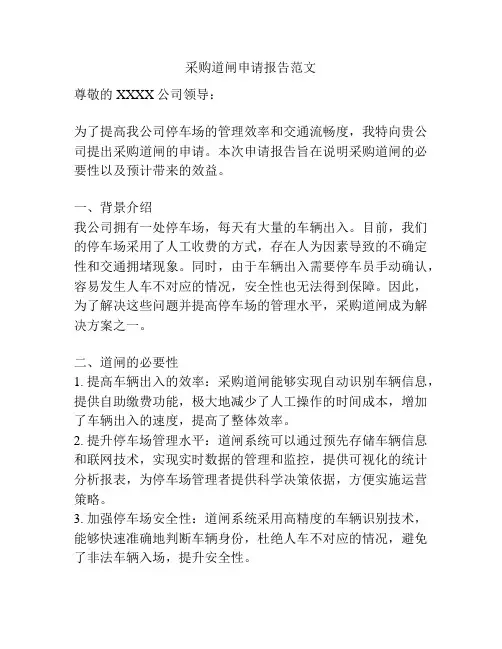 采购道闸申请报告范文

尊敬的 XXXX 公司领导：

为了提高我公司停车场的管理效率和交通流畅度，我特向贵公司提出采购道闸的申请。本次申请报告旨在说明采购道闸的必要性以及预计带来的效益。

一、背景介绍
我公司拥有一处停车场，每天有大量的车辆出入。目前，我们的停车场采用了人工收费的方式，存在人为因素导致的不确定性和交通拥堵现象。同时，由于车辆出入需要停车员手动确认，容易发生人车不对应的情况，安全性也无法得到保障。因此，为了解决这些问题并提高停车场的管理水平，采购道闸成为解决方案之一。

二、道闸的必要性
1. 提高车辆出入的效率：采购道闸能够实现自动识别车辆信息，提供自助缴费功能，极大地减少了人工操作的时间成本，增加了车辆出入的速度，提高了整体效率。
2. 提升停车场管理水平：道闸系统可以通过预先存储车辆信息和联网技术，实现实时数据的管理和监控，提供可视化的统计分析报表，为停车场管理者提供科学决策依据，方便实施运营策略。
3. 加强停车场安全性：道闸系统采用高精度的车辆识别技术，能够快速准确地判断车辆身份，杜绝人车不对应的情况，避免了非法车辆入场，提升安全性。